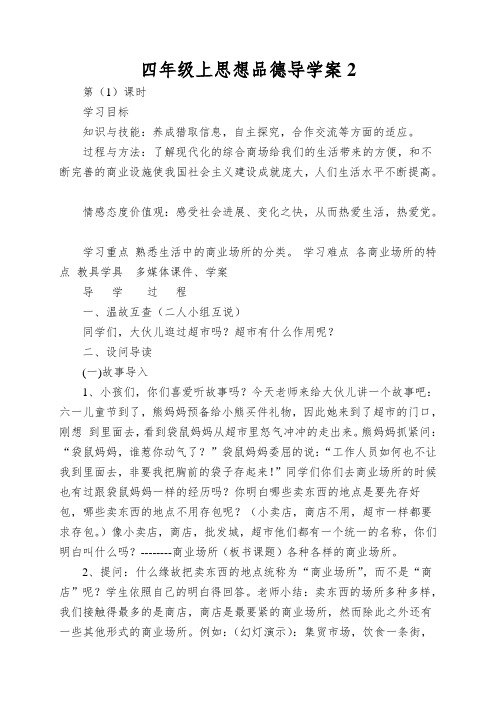 四年级上思想品德导学案 2

第（1）课时

学习目标

知识与技能：养成猎取信息，自主探究，合作交流等方面的适应。

过程与方法：了解现代化的综合商场给我们的生活带来的方便，和不断完善的商业设施使我国社会主义建设成就庞大，人们生活水平不断提高。

情感态度价值观：感受社会进展、变化之快，从而热爱生活，热爱党。

学习重点 熟悉生活中的商业场所的分类。 学习难点 各商业场所的特点 教具学具 多媒体课件、学案

导 学 过 程

一、温故互查（二人小组互说）

同学们，大伙儿逛过超市吗？超市有什么作用呢？

二、设问导读

(一)故事导入

1、小孩们，你们喜爱听故事吗？今天老师来给大伙儿讲一个故事吧：六一儿童节到了，熊妈妈预备给小熊买件礼物，因此她来到了超市的门口，刚想 到里面去，看到袋鼠妈妈从超市里怒气冲冲的走出来。熊妈妈抓紧问：“袋鼠妈妈，谁惹你动气了？”袋鼠妈妈委屈的说：“工作人员如何也不让我到里面去，非要我把胸前的袋子存起来！”同学们你们去商业场所的时候也有过跟袋鼠妈妈一样的经历吗？你明白哪些卖东西的地点是要先存好包，哪些卖东西的地点不用存包呢？（小卖店，商店不用，超市一样都要求存包。）像小卖店，商店，批发城，超市他们都有一个统一的名称，你们明白叫什么吗？--------商业场所（板书课题）各种各样的商业场所。

2、提问：什么缘故把卖东西的地点统称为“商业场所”，而不是“商店”呢？学生依照自己的明白得回答。老师小结：卖东西的场所多种多样，我们接触得最多的是商店，商店是最要紧的商业场所，然而除此之外还有一些其他形式的商业场所。例如：（幻灯演示）：集贸市场，饮食一条街，